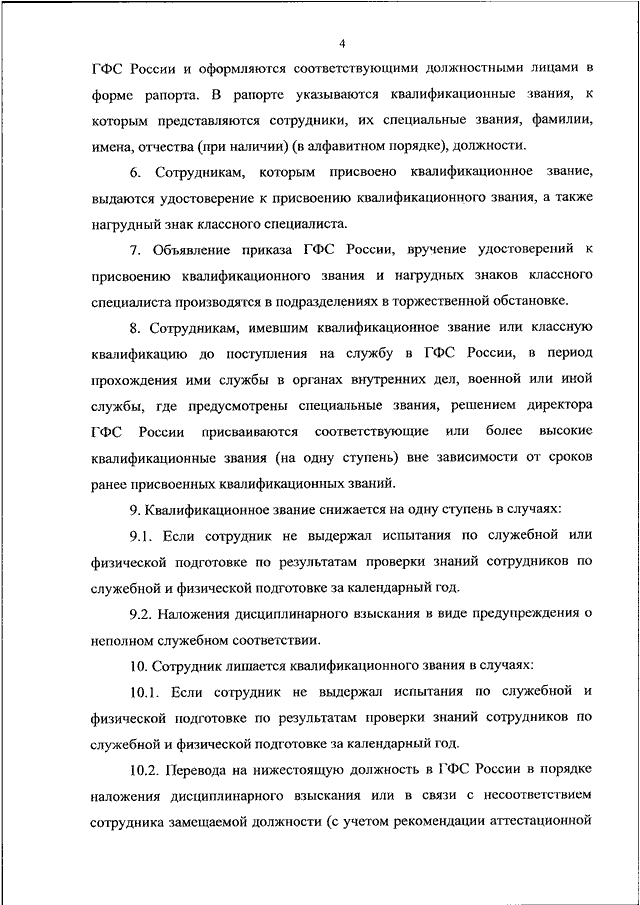 4

ГФС России и оформляются соответствующими должностными лицами в форме рапорта. В рапорте указываются квалификационные звания, к которым представляются сотрудники, их специальные звания, фамилии, имена, отчества (при наличии) (в алфавитном порядке), должности.

6. Сотрудникам, которым присвоено квалификационное звание, выдаются удостоверение к присвоению квалификационного звания, а также нагрудный знак классного специалиста.

7. Объявление приказа ГФС России, вручение удостоверений к присвоению квалификационного звания и нагрудных знаков классного специалиста производятся в подразделениях в торжественной обстановке.

8. Сотрудникам, имевшим квалификационное звание или классную квалификацию до поступления на службу в ГФС России, в период прохождения ими службы в органах внутренних дел, военной или иной службы, где предусмотрены специальные звания, решением директора ГФС России присваиваются соответствующие или более высокие квалификационные звания (на одну ступень) вне зависимости от сроков ранее присвоенных квалификационных званий.

9. Квалификационное звание снижается на одну ступень в случаях:

9.1. Если сотрудник не выдержал испытания по служебной или физической подготовке по результатам проверки знаний сотрудников по служебной и физической подготовке за календарный год.

9.2. Наложения дисциплинарного взыскания в виде предупреждения о неполном служебном соответствии.

10. Сотрудник лишается квалификационного звания в случаях:

10.1. Если сотрудник не выдержал испытания по служебной и физической подготовке по результатам проверки знаний сотрудников по служебной и физической подготовке за календарный год.

10.2. Перевода на нижестоящую должность в ГФС России в порядке наложения дисциплинарного взыскания или в связи с несоответствием сотрудника замещаемой должности (с учетом рекомендации аттестационной